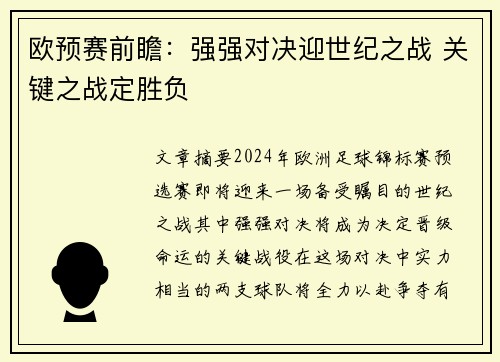 欧预赛前瞻：强强对决迎世纪之战 关键之战定胜负

文章摘要2024年欧洲足球锦标赛预选赛即将迎来一场备受瞩目的世纪之战其中强强对决将成为决定晋级命运的关键战役在这场对决中实力相当的两支球队将全力以赴争夺有